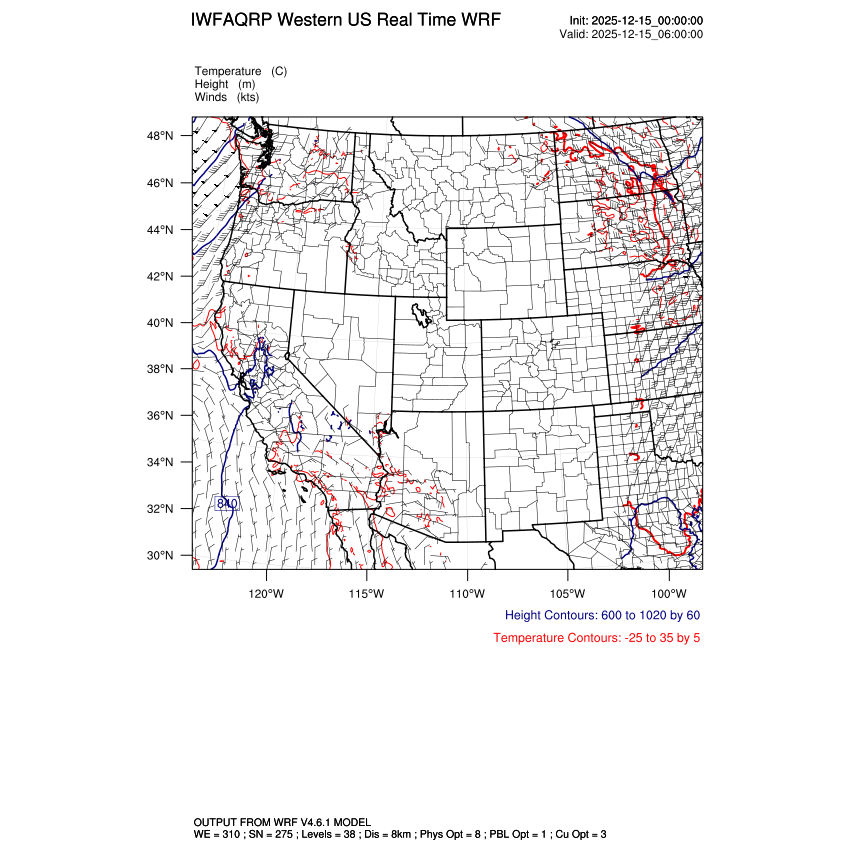 IWFAQRP Western US Real Time WRF

Init: 2025-12-15_00:00:00
Valid: 2025-12-15_06:00:00

Temperature (C)
Height (m)
Winds (kts)

48°N
46°N
44°N
42°N
40°N
38°N
36°N
34°N
32°N
30°N

840

120°W 115°W 110°W 105°W 100°W

Height Contours: 600 to 1020 by 60

Temperature Contours: -25 to 35 by 5

OUTPUT FROM WRF V4.6.1 MODEL
WE = 310 ; SN = 275 ; Levels = 38 ; Dis = 8km ; Phys Opt = 8 ; PBL Opt = 1 ; Cu Opt = 3